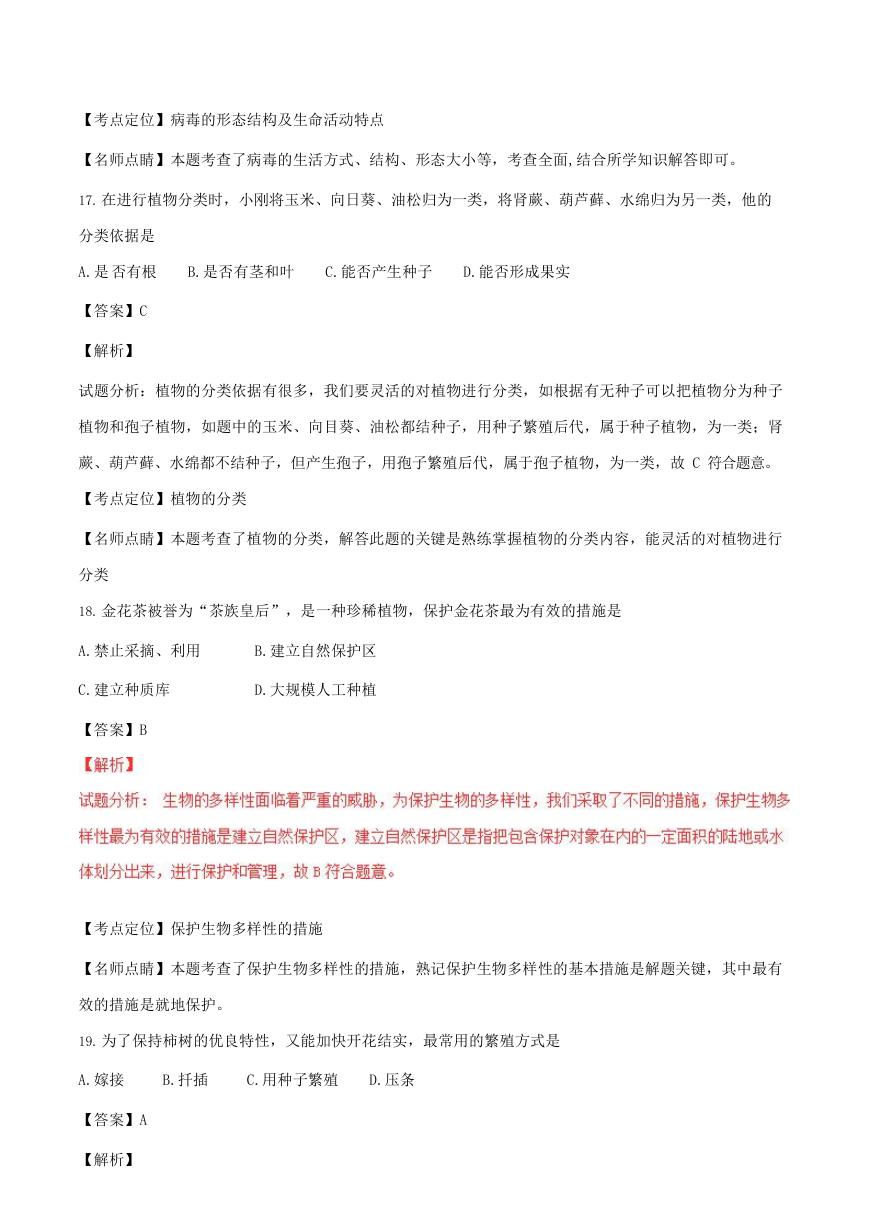 【考点定位】病毒的形态结构及生命活动特点

【名师点睛】本题考查了病毒的生活方式、结构、形态大小等，考查全面,结合所学知识解答即可。

17. 在进行植物分类时，小刚将玉米、向日葵、油松归为一类，将肾蕨、葫芦藓、水绵归为另一类，他的分类依据是

A. 是否有根　　B. 是否有茎和叶　　C. 能否产生种子　　D. 能否形成果实

【答案】C

【解析】

试题分析：植物的分类依据有很多，我们要灵活的对植物进行分类，如根据有无种子可以把植物分为种子植物和孢子植物，如题中的玉米、向日葵、油松都结种子，用种子繁殖后代，属于种子植物，为一类；肾蕨、葫芦藓、水绵都不结种子，但产生孢子，用孢子繁殖后代，属于孢子植物，为一类，故 C 符合题意。

【考点定位】植物的分类

【名师点睛】本题考查了植物的分类，解答此题的关键是熟练掌握植物的分类内容，能灵活的对植物进行分类

18. 金花茶被誉为“茶族皇后”，是一种珍稀植物，保护金花茶最为有效的措施是

A. 禁止采摘、利用　　B. 建立自然保护区

C. 建立种质库　　D. 大规模人工种植

【答案】B

【解析】

试题分析： 生物的多样性面临着严重的威胁，为保护生物的多样性，我们采取了不同的措施，保护生物多样性最为有效的措施是建立自然保护区，建立自然保护区是指把包含保护对象在内的一定面积的陆地或水体划分出来，进行保护和管理，故 B 符合题意。

【考点定位】保护生物多样性的措施

【名师点睛】本题考查了保护生物多样性的措施，熟记保护生物多样性的基本措施是解题关键，其中最有效的措施是就地保护。

19. 为了保持柿树的优良特性，又能加快开花结实，最常用的繁殖方式是

A. 嫁接　　B. 扦插　　C. 用种子繁殖　　D. 压条

【答案】A

【解析】